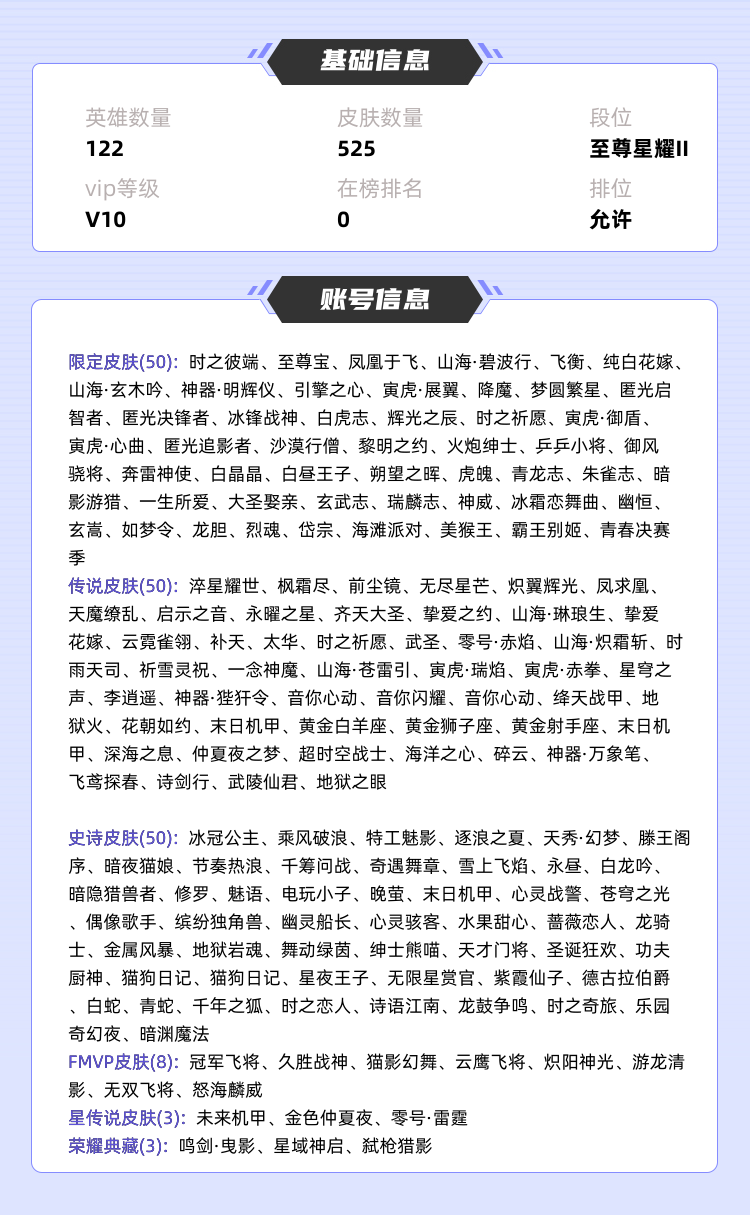 基础信息

英雄数量
122

皮肤数量
525

段位
至尊星耀II

vip等级
V10

在榜排名
0

排位
允许

账号信息

限定皮肤(50): 时之彼端、至尊宝、凤凰于飞、山海·碧波行、飞衡、纯白花嫁、山海·玄木吟、神器·明辉仪、引擎之心、寅虎·展翼、降魔、梦圆繁星、匿光启智者、匿光决锋者、冰锋战神、白虎志、辉光之辰、时之祈愿、寅虎·御盾、寅虎·心曲、匿光追影者、沙漠行僧、黎明之约、火炮绅士、乒乒小将、御风骁将、奔雷神使、白晶晶、白昼王子、朔望之晖、虎魄、青龙志、朱雀志、暗影游猎、一生所爱、大圣娶亲、玄武志、瑞麟志、神威、冰霜恋舞曲、幽恒、玄嵩、如梦令、龙胆、烈魂、岱宗、海滩派对、美猴王、霸王别姬、青春决赛季
传说皮肤(50): 淬星耀世、枫霜尽、前尘镜、无尽星芒、炽翼辉光、凤求凰、天魔缭乱、启示之音、永曜之星、齐天大圣、挚爱之约、山海·琳琅生、挚爱花嫁、云霓雀翎、补天、太华、时之祈愿、武圣、零号·赤焰、山海·炽霜斩、时雨天司、祈雪灵祝、一念神魔、山海·苍雷引、寅虎·瑞焰、寅虎·赤拳、星穹之声、李逍遥、神器·狴犴令、音你心动、音你闪耀、音你心动、绛天战甲、地狱火、花朝如约、末日机甲、黄金白羊座、黄金狮子座、黄金射手座、末日机甲、深海之息、仲夏夜之梦、超时空战士、海洋之心、碎云、神器·万象笔、飞鸢探春、诗剑行、武陵仙君、地狱之眼

史诗皮肤(50): 冰冠公主、乘风破浪、特工魅影、逐浪之夏、天秀·幻梦、滕王阁序、暗夜猫娘、节奏热浪、千筹问战、奇遇舞章、雪上飞焰、永昼、白龙吟、暗隐猎兽者、修罗、魅语、电玩小子、晚萤、末日机甲、心灵战警、苍穹之光、偶像歌手、缤纷独角兽、幽灵船长、心灵骇客、水果甜心、蔷薇恋人、龙骑士、金属风暴、地狱岩魂、舞动绿茵、绅士熊喵、天才门将、圣诞狂欢、功夫厨神、猫狗日记、猫狗日记、星夜王子、无限星赏官、紫霞仙子、德古拉伯爵、白蛇、青蛇、千年之狐、时之恋人、诗语江南、龙鼓争鸣、时之奇旅、乐园奇幻夜、暗渊魔法
FMVP皮肤(8): 冠军飞将、久胜战神、猫影幻舞、云鹰飞将、炽阳神光、游龙清影、无双飞将、怒海麟威
星传说皮肤(3): 未来机甲、金色仲夏夜、零号·雷霆
荣耀典藏(3): 鸣剑·曳影、星域神启、弑枪猎影